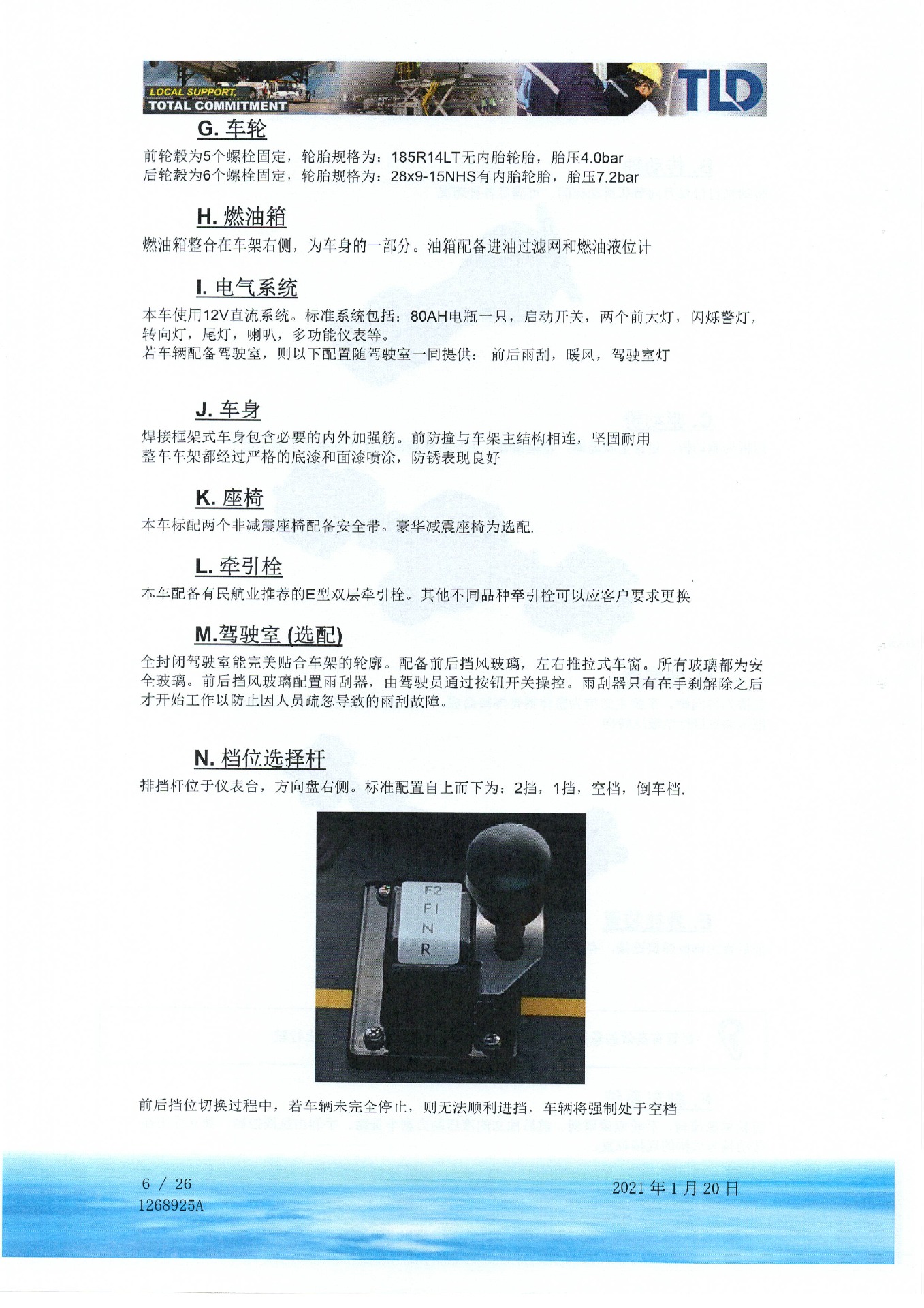 LOCAL SUPPORT, TOTAL COMMITMENT

TLD

G. 车轮

前轮毂为5个螺栓固定，轮胎规格为：185R14LT无内胎轮胎，胎压4.0bar
后轮毂为6个螺栓固定，轮胎规格为：28x9-15NHS有内胎轮胎，胎压7.2bar

H. 燃油箱

燃油箱整合在车架右侧，为车身的一部分。油箱配备进油过滤网和燃油液位计

I. 电气系统

本车使用12V直流系统。标准系统包括：80AH电瓶一只，启动开关，两个前大灯，闪烁警灯，转向灯，尾灯，喇叭，多功能仪表等。
若车辆配备驾驶室，则以下配置随驾驶室一同提供：前后雨刮，暖风，驾驶室灯

J. 车身

焊接框架式车身包含必要的内外加强筋。前防撞与车架主结构相连，坚固耐用
整车车架都经过严格的底漆和面漆喷涂，防锈表现良好

K. 座椅

本车标配两个非减震座椅配备安全带。豪华减震座椅为选配.

L. 牵引栓

本车配备有民航业推荐的E型双层牵引栓。其他不同品种牵引栓可以应客户要求更换

M.驾驶室 (选配)

全封闭驾驶室能完美贴合车架的轮廓。配备前后挡风玻璃，左右推拉式车窗。所有玻璃都为安全玻璃。前后挡风玻璃配置雨刮器，由驾驶员通过按钮开关操控。雨刮器只有在手刹解除之后才开始工作以防止因人员疏忽导致的雨刮故障。

N. 档位选择杆

排挡杆位于仪表台，方向盘右侧。标准配置自上而下为：2挡，1挡，空档，倒车档.

F2
F1
N
R

前后挡位切换过程中，若车辆未完全停止，则无法顺利进挡，车辆将强制处于空档

6 / 26
1268925A

2021 年 1 月 20 日